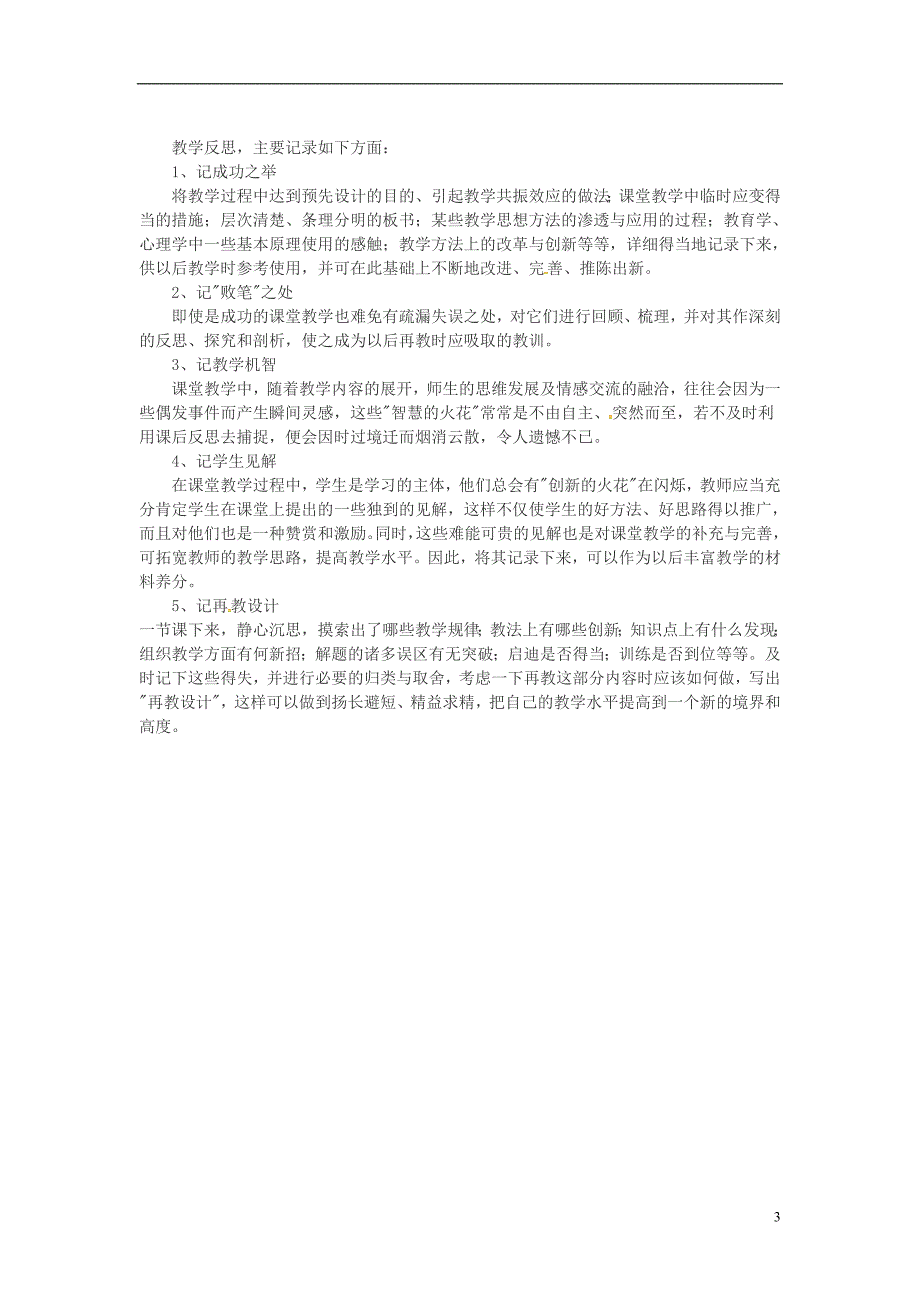 教学反思，主要记录如下方面：

1、记成功之举

将教学过程中达到预先设计的目的、引起教学共振效应的做法;课堂教学中临时应变得当的措施；层次清楚、条理分明的板书；某些教学思想方法的渗透与应用的过程；教育学、心理学中一些基本原理使用的感触；教学方法上的改革与创新等等，详细得当地记录下来，供以后教学时参考使用，并可在此基础上不断地改进、完善、推陈出新。

2、记"败笔"之处

即使是成功的课堂教学也难免有疏漏失误之处，对它们进行回顾、梳理，并对其作深刻的反思、探究和剖析，使之成为以后再教时应吸取的教训。

3、记教学机智

课堂教学中，随着教学内容的展开，师生的思维发展及情感交流的融洽，往往会因为一些偶发事件而产生瞬间灵感，这些"智慧的火花"常常是不由自主、突然而至，若不及时利用课后反思去捕捉，便会因时过境迁而烟消云散，令人遗憾不已。

4、记学生见解

在课堂教学过程中，学生是学习的主体，他们总会有"创新的火花"在闪烁，教师应当充分肯定学生在课堂上提出的一些独到的见解，这样不仅使学生的好方法、好思路得以推广，而且对他们也是一种赞赏和激励。同时，这些难能可贵的见解也是对课堂教学的补充与完善，可拓宽教师的教学思路，提高教学水平。因此，将其记录下来，可以作为以后丰富教学的材料养分。

5、记再教设计

一节课下来，静心沉思，摸索出了哪些教学规律;教法上有哪些创新;知识点上有什么发现;组织教学方面有何新招；解题的诸多误区有无突破；启迪是否得当；训练是否到位等等。及时记下这些得失，并进行必要的归类与取舍，考虑一下再教这部分内容时应该如何做，写出"再教设计"，这样可以做到扬长避短、精益求精，把自己的教学水平提高到一个新的境界和高度。

3